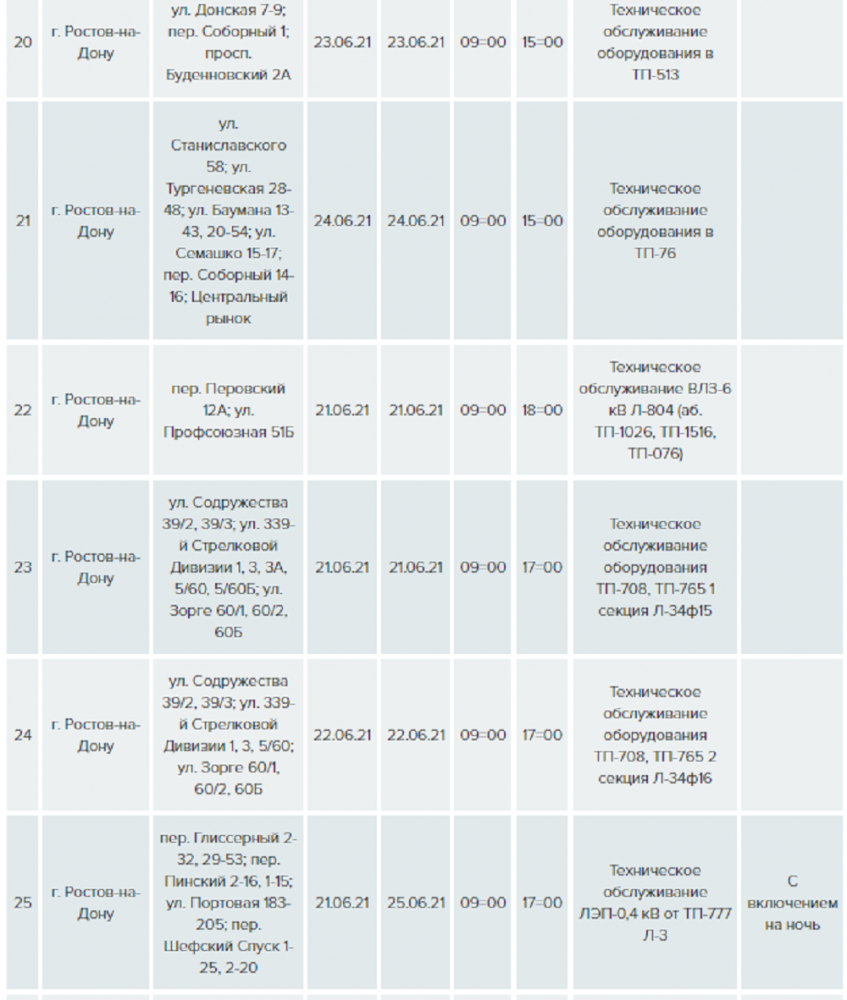 | 20 | г. Ростов-на-Дону | ул. Донская 7-9; пер. Соборный 1; просп. Буденновский 2А | 23.06.21 | 23.06.21 | 09=00 | 15=00 | Техническое обслуживание оборудования в ТП-513 | |
|---|---|---|---|---|---|---|---|---|
| 21 | г. Ростов-на-Дону | ул. Станиславского 58; ул. Тургеневская 28-48; ул. Баумана 13-43, 20-54; ул. Семашко 15-17; пер. Соборный 14-16; Центральный рынок | 24.06.21 | 24.06.21 | 09=00 | 15=00 | Техническое обслуживание оборудования в ТП-76 | |
| 22 | г. Ростов-на-Дону | пер. Перовский 12А; ул. Профсоюзная 51Б | 21.06.21 | 21.06.21 | 09=00 | 18=00 | Техническое обслуживание ВЛЗ-6 кВ Л-804 (аб. ТП-1026, ТП-1516, ТП-076) | |
| 23 | г. Ростов-на-Дону | ул. Содружества 39/2, 39/3; ул. 339-й Стрелковой Дивизии 1, 3, 3А, 5/60, 5/60Б; ул. Зорге 60/1, 60/2, 60Б | 21.06.21 | 21.06.21 | 09=00 | 17=00 | Техническое обслуживание оборудования ТП-708, ТП-765 1 секция Л-34ф15 | |
| 24 | г. Ростов-на-Дону | ул. Содружества 39/2, 39/3; ул. 339-й Стрелковой Дивизии 1, 3, 5/60; ул. Зорге 60/1, 60/2, 60Б | 22.06.21 | 22.06.21 | 09=00 | 17=00 | Техническое обслуживание оборудования ТП-708, ТП-765 2 секция Л-34ф16 | |
| 25 | г. Ростов-на-Дону | пер. Глиссерный 2-32, 29-53; пер. Пинский 2-16, 1-15; ул. Портовая 183-205; пер. Шефский Спуск 1-25, 2-20 | 21.06.21 | 25.06.21 | 09=00 | 17=00 | Техническое обслуживание ЛЭП-0,4 кВ от ТП-777 Л-3 | С включением на ночь |